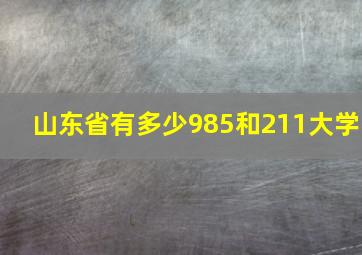 山东省有多少985和211大学